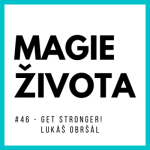 MAGIE ŽIVOTA

#46 - GET STRONGER!
LUKÁŠ OBRŠÁL